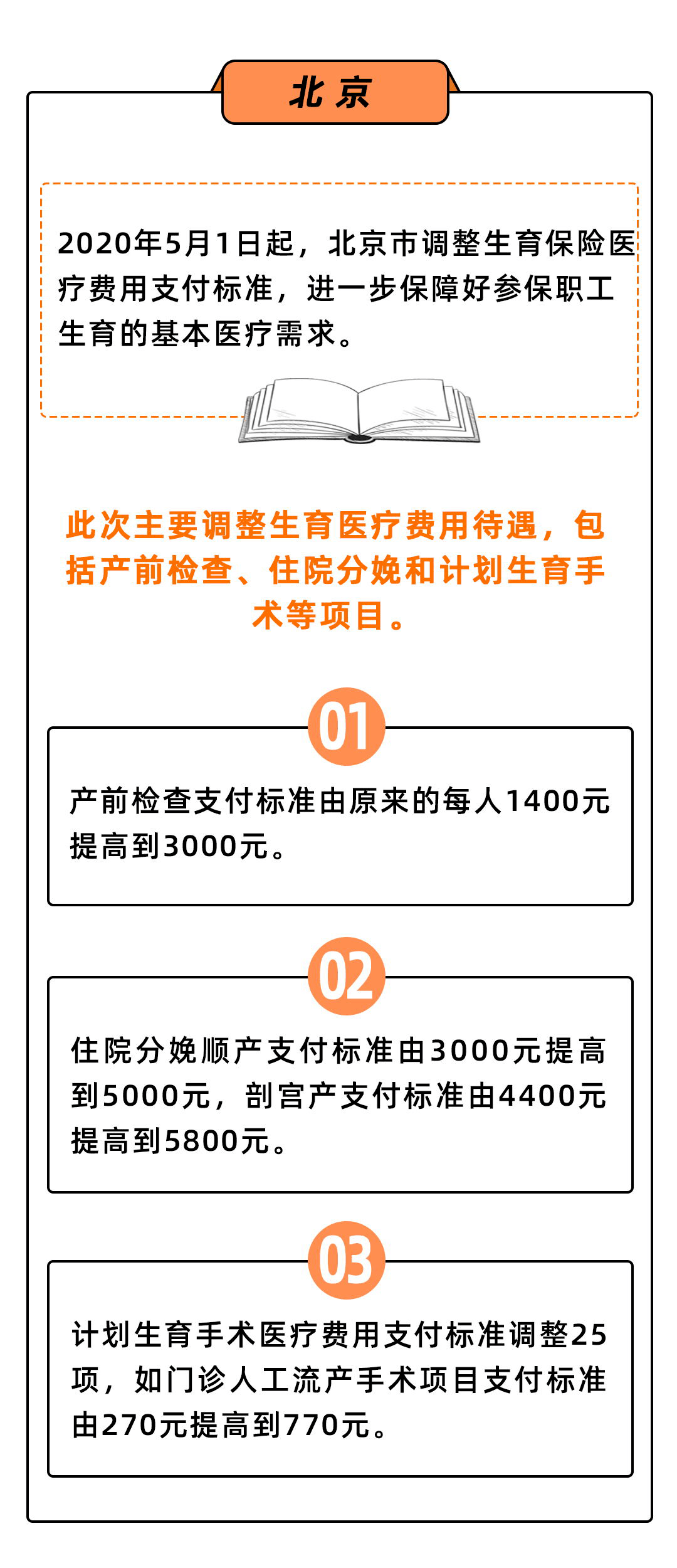 北京

2020年5月1日起，北京市调整生育保险医疗费用支付标准，进一步保障好参保职工生育的基本医疗需求。

此次主要调整生育医疗费用待遇，包括产前检查、住院分娩和计划生育手术等项目。

01

产前检查支付标准由原来的每人1400元提高到3000元。

02

住院分娩顺产支付标准由3000元提高到5000元，剖宫产支付标准由4400元提高到5800元。

03

计划生育手术医疗费用支付标准调整25项，如门诊人工流产手术项目支付标准由270元提高到770元。